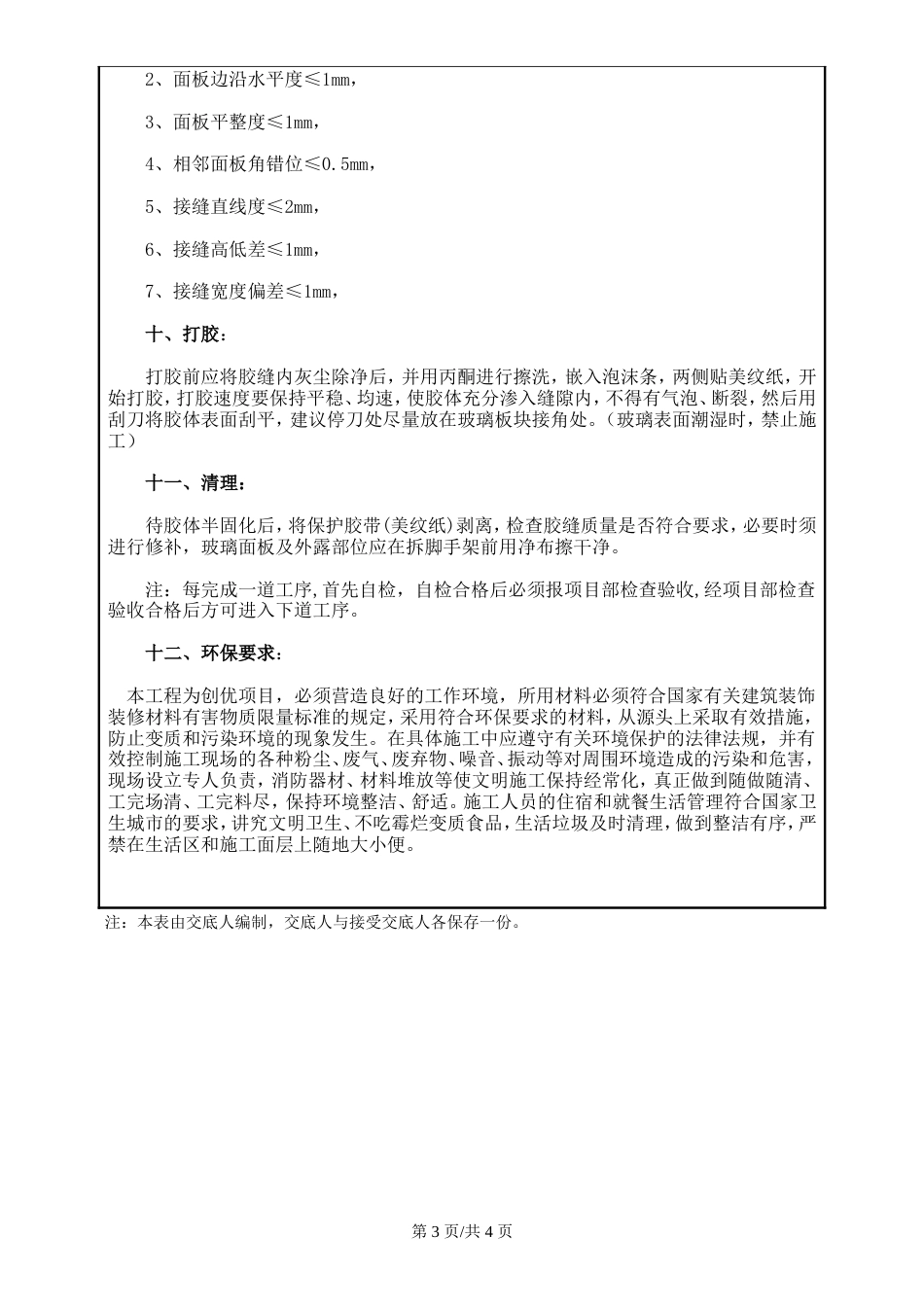 2、面板边沿水平度≤1mm，

3、面板平整度≤1mm，

4、相邻面板角错位≤0.5mm，

5、接缝直线度≤2mm，

6、接缝高低差≤1mm，

7、接缝宽度偏差≤1mm，

十、打胶：

打胶前应将胶缝内灰尘除净后，并用丙酮进行擦洗，嵌入泡沫条，两侧贴美纹纸，开始打胶，打胶速度要保持平稳、均速，使胶体充分渗入缝隙内，不得有气泡、断裂，然后用刮刀将胶体表面刮平，建议停刀处尽量放在玻璃板块接角处。（玻璃表面潮湿时，禁止施工）

十一、清理：

待胶体半固化后，将保护胶带(美纹纸)剥离，检查胶缝质量是否符合要求，必要时须进行修补，玻璃面板及外露部位应在拆脚手架前用净布擦干净。

注：每完成一道工序,首先自检，自检合格后必须报项目部检查验收,经项目部检查验收合格后方可进入下道工序。

十二、环保要求：

本工程为创优项目，必须营造良好的工作环境，所用材料必须符合国家有关建筑装饰装修材料有害物质限量标准的规定，采用符合环保要求的材料，从源头上采取有效措施，防止变质和污染环境的现象发生。在具体施工中应遵守有关环境保护的法律法规，并有效控制施工现场的各种粉尘、废气、废弃物、噪音、振动等对周围环境造成的污染和危害，现场设立专人负责，消防器材、材料堆放等使文明施工保持经常化，真正做到随做随清、工完场清、工完料尽，保持环境整洁、舒适。施工人员的住宿和就餐生活管理符合国家卫生城市的要求，讲究文明卫生、不吃霉烂变质食品，生活垃圾及时清理，做到整洁有序，严禁在生活区和施工面层上随地大小便。

注：本表由交底人编制，交底人与接受交底人各保存一份。

第3页/共4页